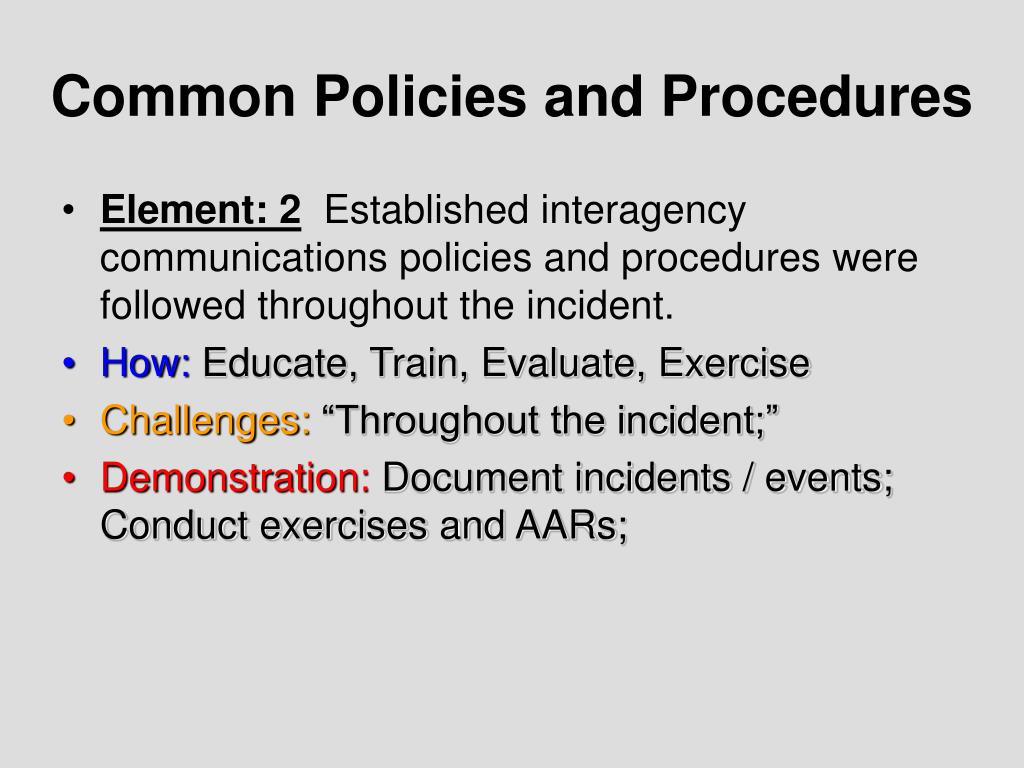 Common Policies and Procedures

• Element: 2 Established interagency communications policies and procedures were followed throughout the incident.
• How: Educate, Train, Evaluate, Exercise
• Challenges: “Throughout the incident;”
• Demonstration: Document incidents / events; Conduct exercises and AARs;